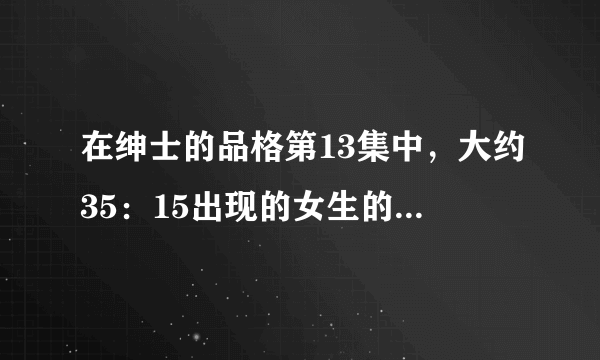 在绅士的品格第13集中，大约35：15出现的女生的...